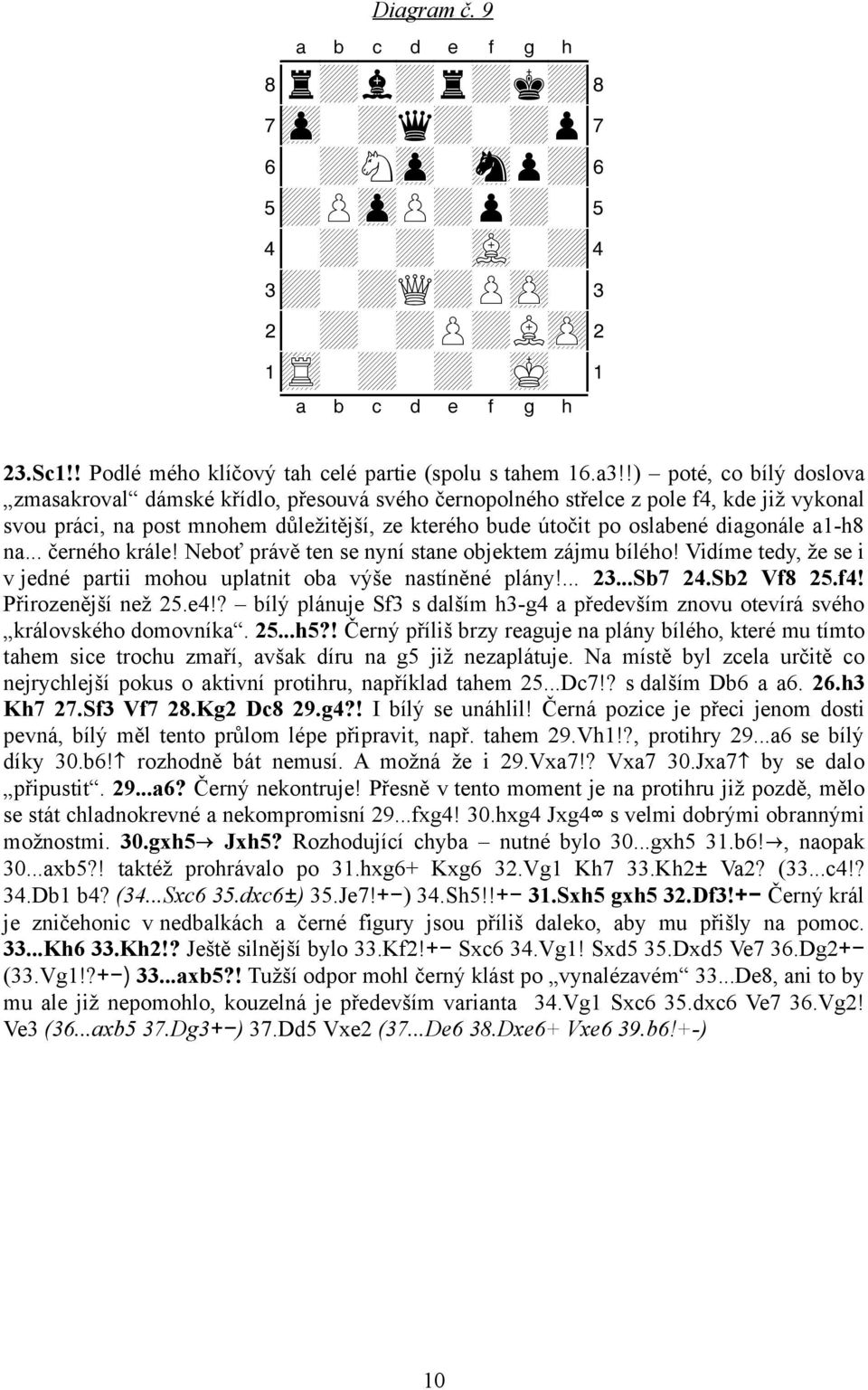 Diagram č. 9

a b c d e f g h

8 8
7 7
6 6
5 5
4 4
3 3
2 2
1 1

a b c d e f g h

23.Sc1!! Podlé mého klíčový tah celé partie (spolu s tahem 16.a3!!) – poté, co bílý doslova „zmasakroval“ dámské křídlo, přesouvá svého černopolného střelce z pole f4, kde již vykonal svou práci, na post mnohem důležitější, ze kterého bude útočit po oslabené diagonále a1-h8 na... černého krále! Neboť právě ten se nyní stane objektem zájmu bílého! Vidíme tedy, že se i v jedné partii mohou uplatnit oba výše nastíněné plány!... 23...Sb7 24.Sb2 Vf8 25.f4! Přirozenější než 25.e4!? – bílý plánuje Sf3 s dalším h3-g4 a především znovu otevírá svého „královského domovníka“. 25...h5?! Černý příliš brzy reaguje na plány bílého, které mu tímto tahem sice trochu zmaří, avšak díru na g5 již nezaplátuje. Na místě byl zcela určitě co nejrychlejší pokus o aktivní protihru, například tahem 25...Dc7!? s dalším Db6 a a6. 26.h3 Kh7 27.Sf3 Vf7 28.Kg2 Dc8 29.g4?! I bílý se unáhlil! Černá pozice je přeci jenom dosti pevná, bílý měl tento průlom lépe připravit, např. tahem 29.Vh1!?, protihry 29...a6 se bílý díky 30.b6!↑ rozhodně bát nemusí. A možná že i 29.Vxa7!? Vxa7 30.Jxa7↑ by se dalo „připustit“. 29...a6? Černý nekontruje! Přesně v tento moment je na protihru již pozdě, mělo se stát chladnokrevné a nekompromisní 29...fxg4! 30.hxg4 Jxg4∞ s velmi dobrými obrannými možnostmi. 30.gxh5→ Jxh5? Rozhodující chyba – nutné bylo 30...gxh5 31.b6!→, naopak 30...axb5?! taktéž prohrávalo po 31.hxg6+ Kxg6 32.Vg1 Kh7 33.Kh2± Va2? (33...c4!? 34.Db1 b4? (34...Sxc6 35.dxc6±) 35.Je7!+−) 34.Sh5!!+− 31.Sxh5 gxh5 32.Df3!+− Černý král je zničehonic v nedbalkách a černé figury jsou příliš daleko, aby mu přišly na pomoc. 33...Kh6 33.Kh2!? Ještě silnější bylo 33.Kf2!+− Sxc6 34.Vg1! Sxd5 35.Dxd5 Ve7 36.Dg2+− (33.Vg1!?+−) 33...axb5?! Tužší odpor mohl černý klást po „vynalézavém“ 33...De8, ani to by mu ale již nepomohlo, kouzelná je především varianta 34.Vg1 Sxc6 35.dxc6 Ve7 36.Vg2! Ve3 (36...axb5 37.Dg3+−) 37.Dd5 Vxe2 (37...De6 38.Dxe6+ Vxe6 39.b6!+-)

10